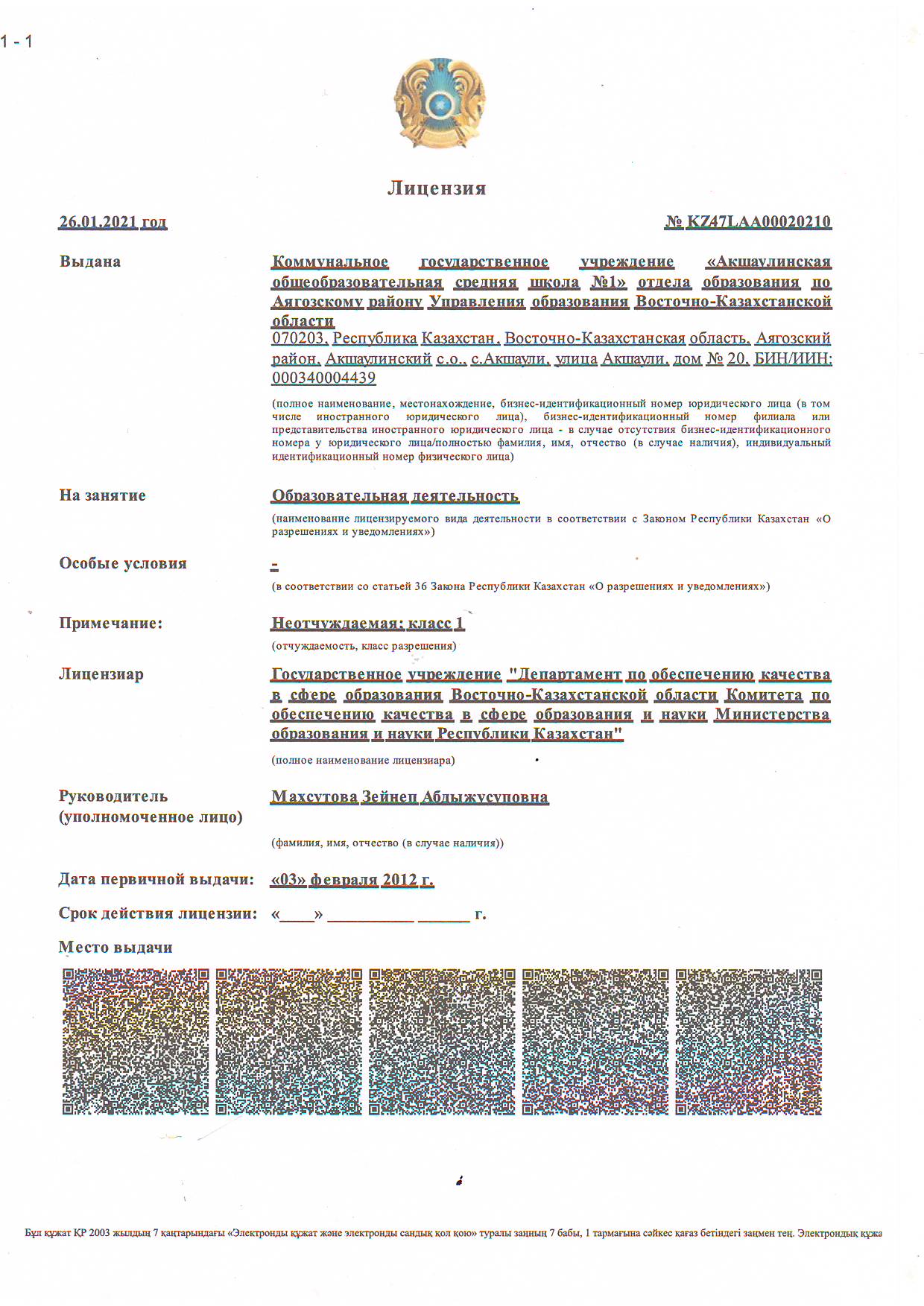 1 - 1

Лицензия

26.01.2021 год

№ KZ47LAA00020210

Выдана

Коммунальное государственное учреждение «Акшаулинская общеобразовательная средняя школа №1» отдела образования по Аягозскому району Управления образования Восточно-Казахстанской области
070203, Республика Казахстан, Восточно-Казахстанская область, Аягозский район, Акшаулинский с.о., с.Акшаули, улица Акшаули, дом № 20, БИН/ИИН: 000340004439

(полное наименование, местонахождение, бизнес-идентификационный номер юридического лица (в том числе иностранного юридического лица), бизнес-идентификационный номер филиала или представительства иностранного юридического лица - в случае отсутствия бизнес-идентификационного номера у юридического лица/полностью фамилия, имя, отчество (в случае наличия), индивидуальный идентификационный номер физического лица)

На занятие

Образовательная деятельность

(наименование лицензируемого вида деятельности в соответствии с Законом Республики Казахстан «О разрешениях и уведомлениях»)

Особые условия

-

(в соответствии со статьей 36 Закона Республики Казахстан «О разрешениях и уведомлениях»)

Примечание:

Неотчуждаемая; класс 1

(отчуждаемость, класс разрешения)

Лицензиар

Государственное учреждение "Департамент по обеспечению качества в сфере образования Восточно-Казахстанской области Комитета по обеспечению качества в сфере образования и науки Министерства образования и науки Республики Казахстан"

(полное наименование лицензиара)

Руководитель (уполномоченное лицо)

Махсутова Зейнеп Абдыжусуповна

(фамилия, имя, отчество (в случае наличия))

Дата первичной выдачи:

«03» февраля 2012 г.

Срок действия лицензии:

«____» __________ ______ г.

Место выдачи

Бұл құжат ҚР 2003 жылдың 7 қаңтарындағы «Электронды құжат және электронды сандық қол қою» туралы заңның 7 бабы, 1 тармағына сәйкес қағаз бетіндегі заңмен тең. Электрондық құжа